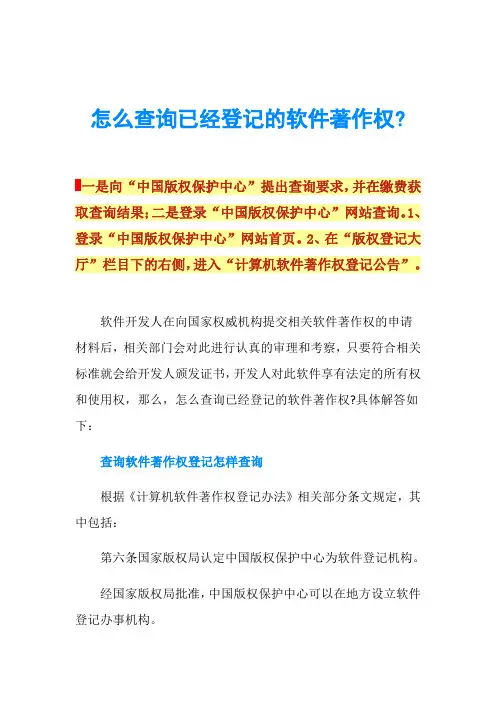 怎么查询已经登记的软件著作权?

一是向“中国版权保护中心”提出查询要求,并在缴费获取查询结果;二是登录“中国版权保护中心”网站查询。1、登录“中国版权保护中心”网站首页。2、在“版权登记大厅”栏目下的右侧,进入“计算机软件著作权登记公告”。

软件开发人在向国家权威机构提交相关软件著作权的申请材料后，相关部门会对此进行认真的审理和考察，只要符合相关标准就会给开发人颁发证书，开发人对此软件享有法定的所有权和使用权，那么，怎么查询已经登记的软件著作权?具体解答如下：

查询软件著作权登记怎样查询

根据《计算机软件著作权登记办法》相关部分条文规定，其中包括：

第六条国家版权局认定中国版权保护中心为软件登记机构。

经国家版权局批准，中国版权保护中心可以在地方设立软件登记办事机构。